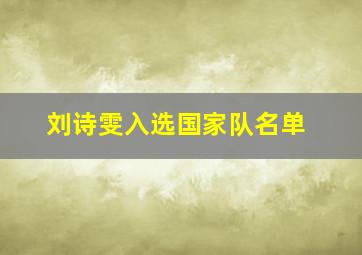 刘诗雯入选国家队名单